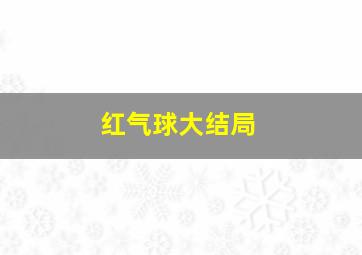 红气球大结局